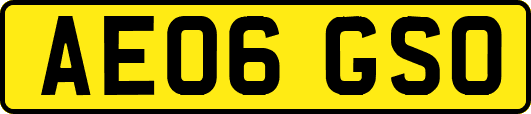 AE06 GSO